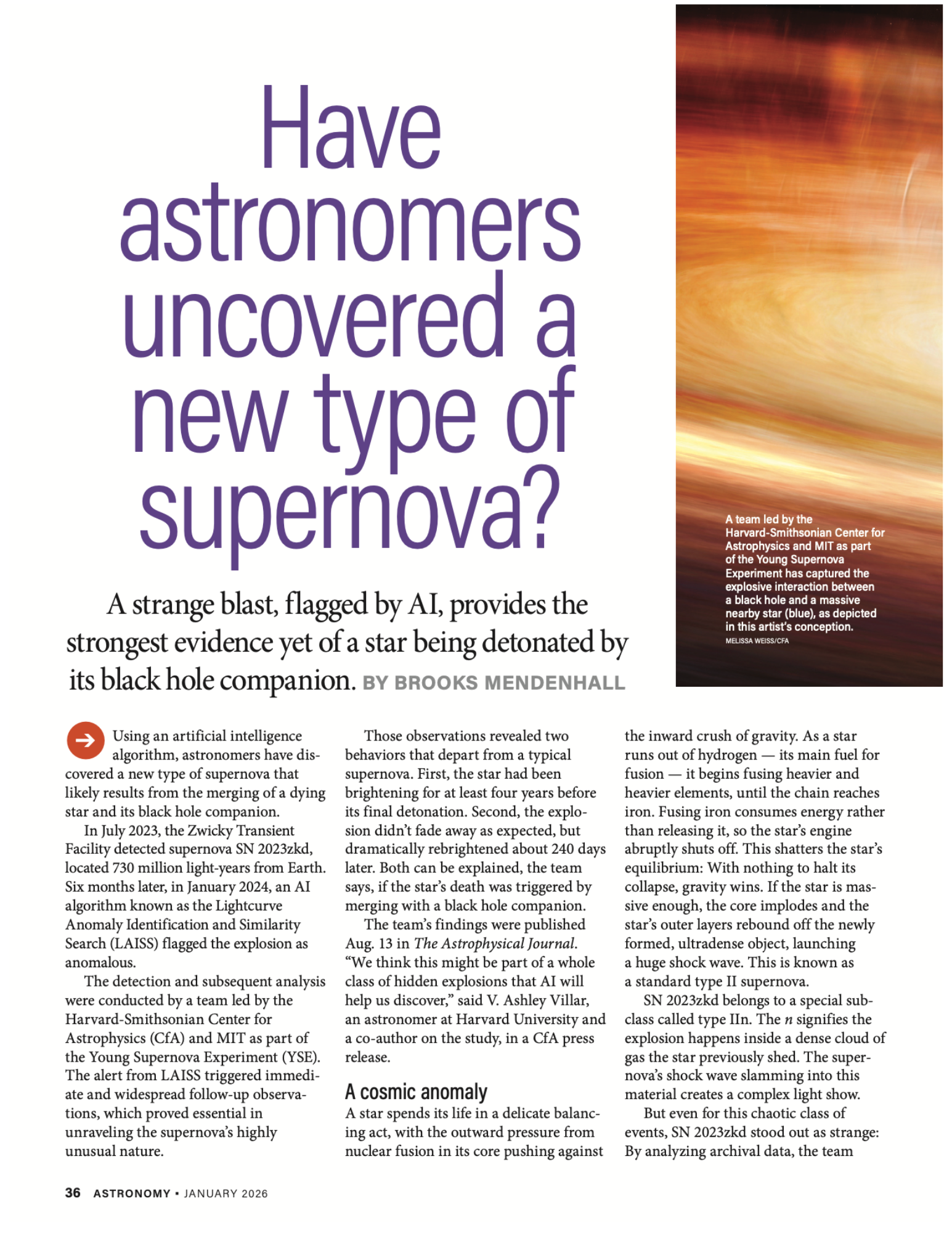 Have astronomers uncovered a new type of supernova?

A strange blast, flagged by AI, provides the strongest evidence yet of a star being detonated by its black hole companion. BY BROOKS MENDENHALL

A team led by the Harvard-Smithsonian Center for Astrophysics and MIT as part of the Young Supernova Experiment has captured the explosive interaction between a black hole and a massive nearby star (blue), as depicted in this artist's conception.
MELISSA WEISS/CFA

Using an artificial intelligence algorithm, astronomers have discovered a new type of supernova that likely results from the merging of a dying star and its black hole companion.

In July 2023, the Zwicky Transient Facility detected supernova SN 2023zkd, located 730 million light-years from Earth. Six months later, in January 2024, an AI algorithm known as the Lightcurve Anomaly Identification and Similarity Search (LAISS) flagged the explosion as anomalous.

The detection and subsequent analysis were conducted by a team led by the Harvard-Smithsonian Center for Astrophysics (CfA) and MIT as part of the Young Supernova Experiment (YSE). The alert from LAISS triggered immediate and widespread follow-up observations, which proved essential in unraveling the supernova's highly unusual nature.

Those observations revealed two behaviors that depart from a typical supernova. First, the star had been brightening for at least four years before its final detonation. Second, the explosion didn't fade away as expected, but dramatically rebrightened about 240 days later. Both can be explained, the team says, if the star's death was triggered by merging with a black hole companion.

The team's findings were published Aug. 13 in The Astrophysical Journal. "We think this might be part of a whole class of hidden explosions that AI will help us discover," said V. Ashley Villar, an astronomer at Harvard University and a co-author on the study, in a CfA press release.

A cosmic anomaly
A star spends its life in a delicate balancing act, with the outward pressure from nuclear fusion in its core pushing against the inward crush of gravity. As a star runs out of hydrogen — its main fuel for fusion — it begins fusing heavier and heavier elements, until the chain reaches iron. Fusing iron consumes energy rather than releasing it, so the star's engine abruptly shuts off. This shatters the star's equilibrium: With nothing to halt its collapse, gravity wins. If the star is massive enough, the core implodes and the star's outer layers rebound off the newly formed, ultradense object, launching a huge shock wave. This is known as a standard type II supernova.

SN 2023zkd belongs to a special subclass called type IIn. The n signifies the explosion happens inside a dense cloud of gas the star previously shed. The supernova's shock wave slamming into this material creates a complex light show.

But even for this chaotic class of events, SN 2023zkd stood out as strange: By analyzing archival data, the team

36 ASTRONOMY • JANUARY 2026